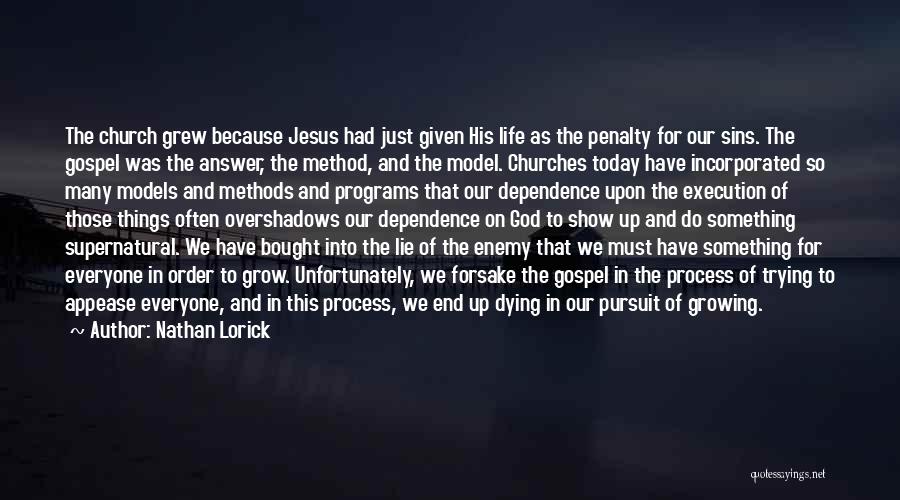 The church grew because Jesus had just given His life as the penalty for our sins. The gospel was the answer, the method, and the model. Churches today have incorporated so many models and methods and programs that our dependence upon the execution of those things often overshadows our dependence on God to show up and do something supernatural. We have bought into the lie of the enemy that we must have something for everyone in order to grow. Unfortunately, we forsake the gospel in the process of trying to appease everyone, and in this process, we end up dying in our pursuit of growing.
~ Author: Nathan Lorick

quotessayings.net